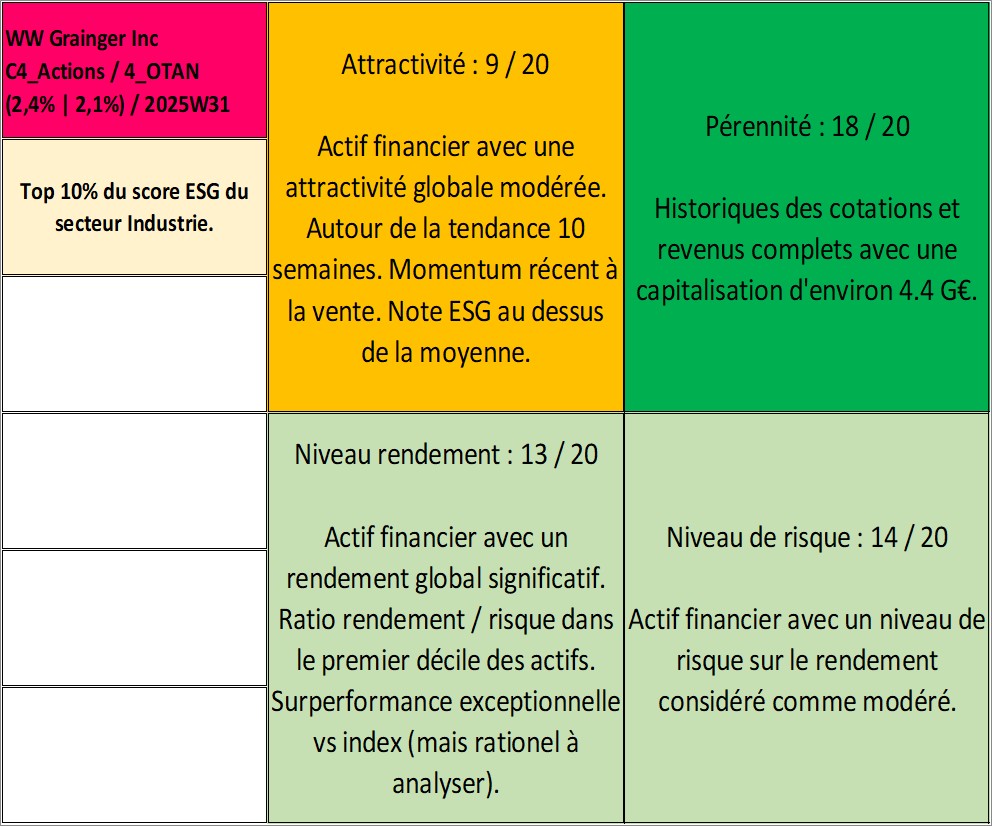 WW Grainger Inc
C4_Actions / 4_OTAN
(2,4% | 2,1%) / 2025W31

Top 10% du score ESG du secteur Industrie.

Attractivité : 9 / 20

Actif financier avec une attractivité globale modérée. Autour de la tendance 10 semaines. Momentum récent à la vente. Note ESG au dessus de la moyenne.

Pérennité : 18 / 20

Historiques des cotations et revenus complets avec une capitalisation d'environ 4.4 G€.

Niveau rendement : 13 / 20

Actif financier avec un rendement global significatif. Ratio rendement / risque dans le premier décile des actifs. Surperformance exceptionnelle vs index (mais rationel à analyser).

Niveau de risque : 14 / 20

Actif financier avec un niveau de risque sur le rendement considéré comme modéré.